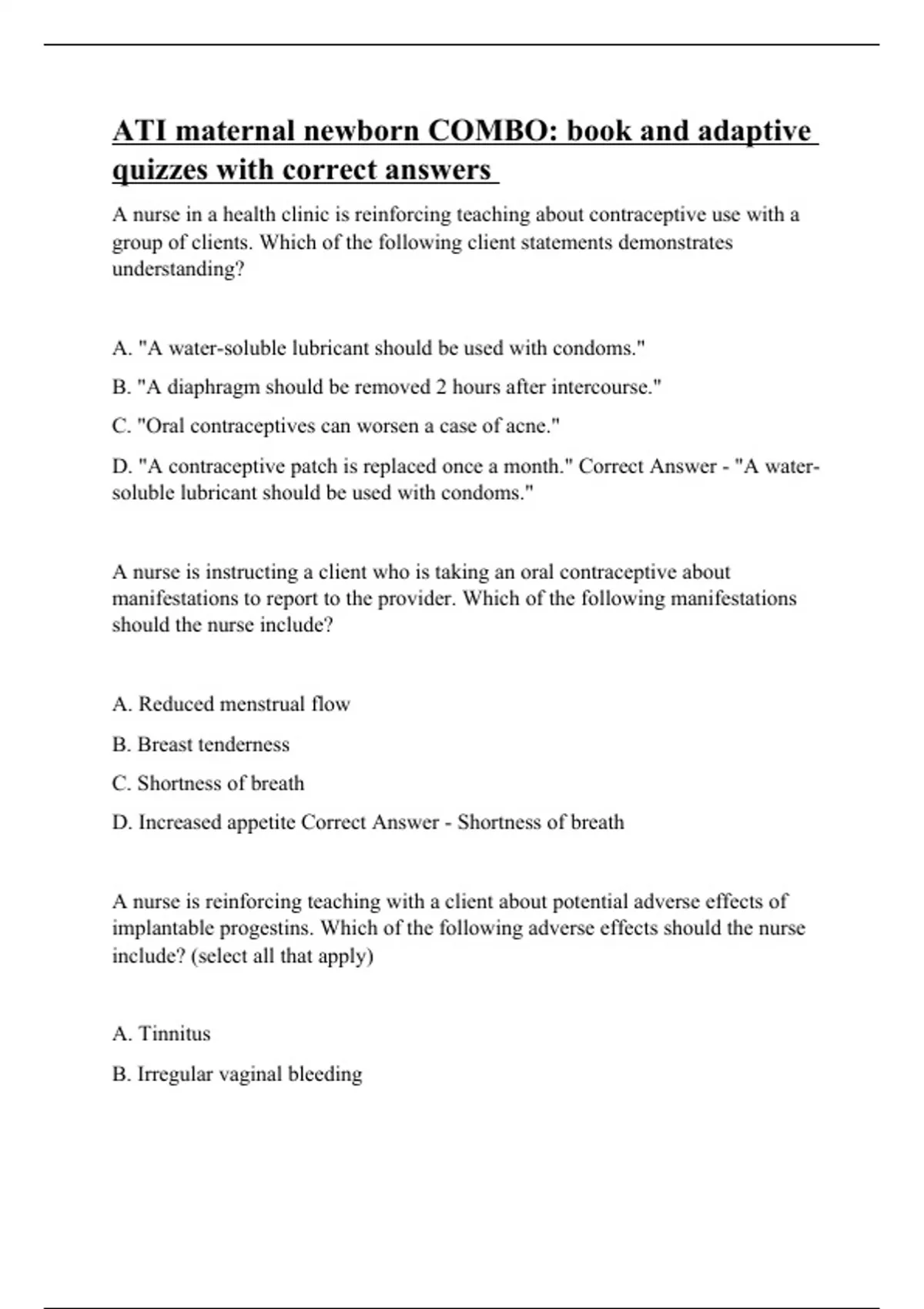 ATI maternal newborn COMBO: book and adaptive quizzes with correct answers

A nurse in a health clinic is reinforcing teaching about contraceptive use with a group of clients. Which of the following client statements demonstrates understanding?

A. "A water-soluble lubricant should be used with condoms."

B. "A diaphragm should be removed 2 hours after intercourse."

C. "Oral contraceptives can worsen a case of acne."

D. "A contraceptive patch is replaced once a month." Correct Answer - "A water-soluble lubricant should be used with condoms."

A nurse is instructing a client who is taking an oral contraceptive about manifestations to report to the provider. Which of the following manifestations should the nurse include?

A. Reduced menstrual flow

B. Breast tenderness

C. Shortness of breath

D. Increased appetite Correct Answer - Shortness of breath

A nurse is reinforcing teaching with a client about potential adverse effects of implantable progestins. Which of the following adverse effects should the nurse include? (select all that apply)

A. Tinnitus

B. Irregular vaginal bleeding